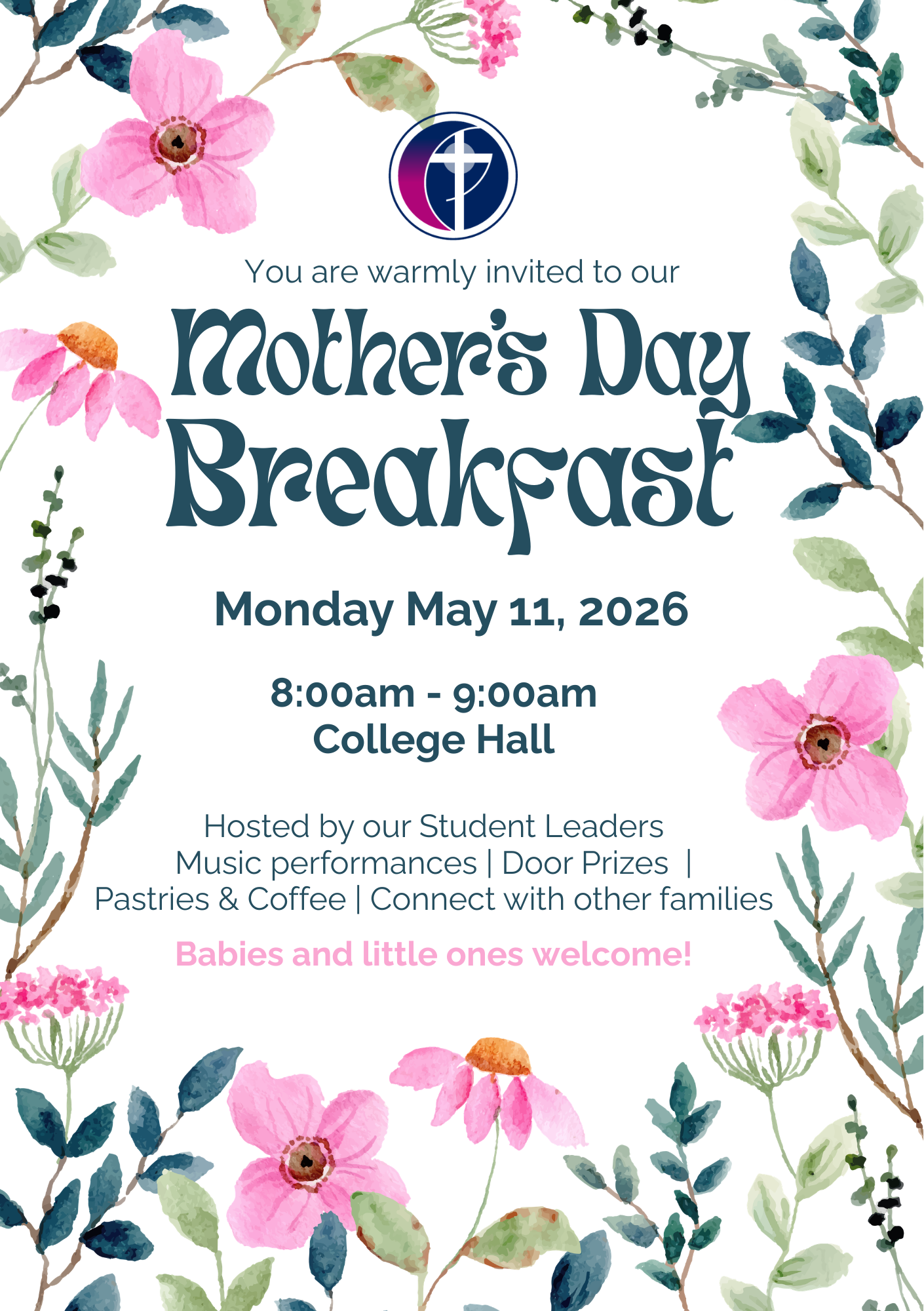 You are warmly invited to our

Mother's Day
Breakfast

Monday May 11, 2026

8:00am - 9:00am
College Hall

Hosted by our Student Leaders
Music performances | Door Prizes |
Pastries & Coffee | Connect with other families

Babies and little ones welcome!